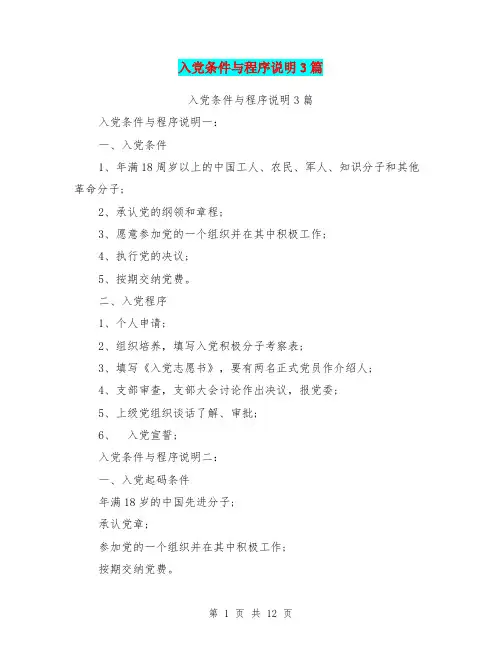 入党条件与程序说明3篇

入党条件与程序说明3篇

入党条件与程序说明一：

一、入党条件

1、年满18周岁以上的中国工人、农民、军人、知识分子和其他革命分子；

2、承认党的纲领和章程；

3、愿意参加党的一个组织并在其中积极工作；

4、执行党的决议；

5、按期交纳党费。

二、入党程序

1、个人申请；

2、组织培养，填写入党积极分子考察表；

3、填写《入党志愿书》，要有两名正式党员作介绍人；

4、支部审查，支部大会讨论作出决议，报党委；

5、上级党组织谈话了解、审批；

6、 入党宣誓；

入党条件与程序说明二：

一、入党起码条件

年满18岁的中国先进分子；

承认党章；

参加党的一个组织并在其中积极工作；

按期交纳党费。

第 1 页 共 12 页